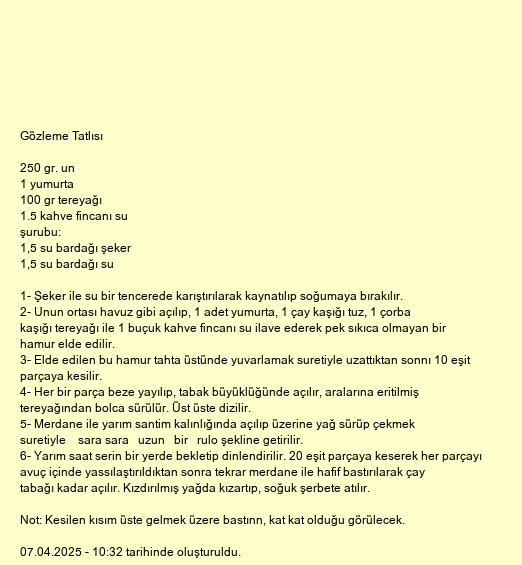 Gözleme Tatlısı

250 gr. un
1 yumurta
100 gr tereyağı
1.5 kahve fincanı su
şurubu:
1,5 su bardağı şeker
1,5 su bardağı su

1- Şeker ile su bir tencerede karıştırılarak kaynatılıp soğumaya bırakılır.
2- Unun ortası havuz gibi açılıp, 1 adet yumurta, 1 çay kaşığı tuz, 1 çorba kaşığı tereyağı ile 1 buçuk kahve fincanı su ilave ederek pek sıkıca olmayan bir hamur elde edilir.
3- Elde edilen bu hamur tahta üstünde yuvarlamak suretiyle uzattıktan sonnı 10 eşit parçaya kesilir.
4- Her bir parça beze yayılıp, tabak büyüklüğünde açılır, aralarına eritilmiş tereyağından bolca sürülür. Üst üste dizilir.
5- Merdane ile yarım santim kalınlığında açılıp üzerine yağ sürüp çekmek suretiyle sara sara uzun bir rulo şekline getirilir.
6- Yarım saat serin bir yerde bekletip dinlendirilir. 20 eşit parçaya keserek her parçayı avuç içinde yassılaştırıldıktan sonra tekrar merdane ile hafif bastırılarak çay tabağı kadar açılır. Kızdırılmış yağda kızartıp, soğuk şerbete atılır.

Not: Kesilen kısım üste gelmek üzere bastınn, kat kat olduğu görülecek.

07.04.2025 - 10:32 tarihinde oluşturuldu.